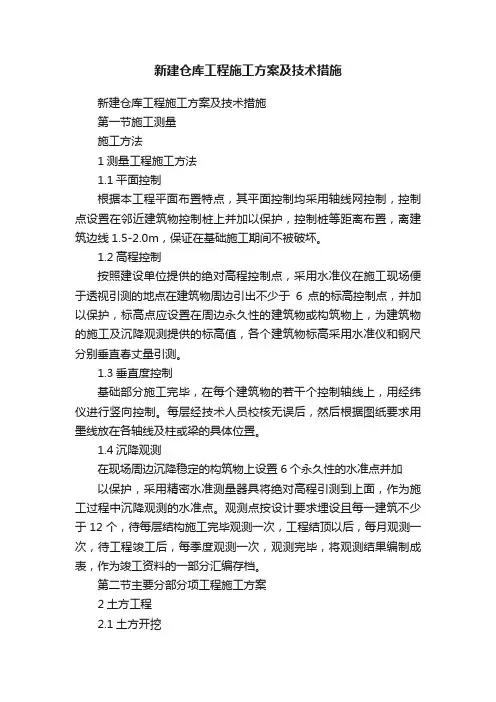 新建仓库工程施工方案及技术措施

新建仓库工程施工方案及技术措施

第一节施工测量

施工方法

1 测量工程施工方法

1.1 平面控制

根据本工程平面布置特点，其平面控制均采用轴线网控制，控制点设置在邻近建筑物控制桩上并加以保护，控制桩等距离布置，离建筑边线 1.5-2.0m，保证在基础施工期间不被破坏。

1.2 高程控制

按照建设单位提供的绝对高程控制点，采用水准仪在施工现场便于透视引测的地点在建筑物周边引出不少于 6 点的标高控制点，并加以保护，标高点应设置在周边永久性的建筑物或构筑物上，为建筑物的施工及沉降观测提供的标高值，各个建筑物标高采用水准仪和钢尺分别垂直春丈量引测。

1.3 垂直度控制

基础部分施工完毕，在每个建筑物的若干个控制轴线上，用经纬仪进行竖向控制。每层经技术人员校核无误后，然后根据图纸要求用墨线放在各轴线及柱或梁的具体位置。

1.4 沉降观测

在现场周边沉降稳定的构筑物上设置 6 个永久性的水准点并加

以保护，采用精密水准测量器具将绝对高程引测到上面，作为施工过程中沉降观测的水准点。观测点按设计要求埋设且每一建筑不少于 12 个，待每层结构施工完毕观测一次，工程结顶以后，每月观测一次，待工程竣工后，每季度观测一次，观测完毕，将观测结果编制成表，作为竣工资料的一部分汇编存档。

第二节主要分部分项工程施工方案

2 土方工程

2.1 土方开挖